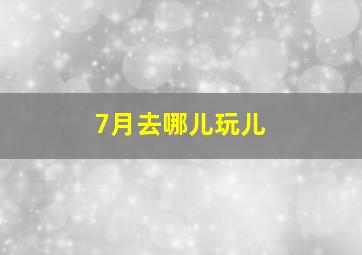 7月去哪儿玩儿